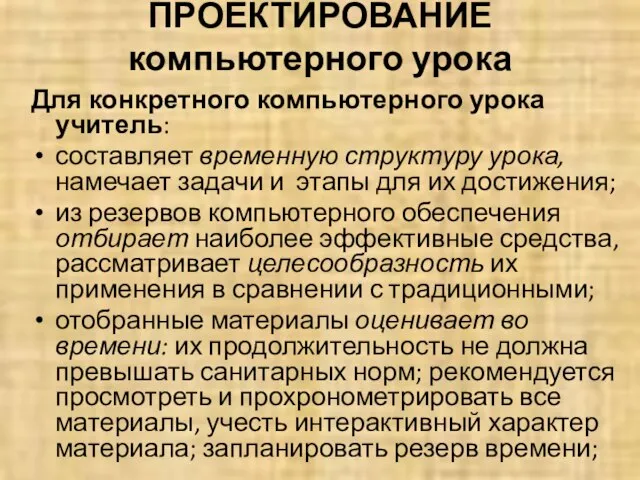 ПРОЕКТИРОВАНИЕ компьютерного урока

Для конкретного компьютерного урока учитель:

• составляет временную структуру урока, намечает задачи и этапы для их достижения;
• из резервов компьютерного обеспечения отбирает наиболее эффективные средства, рассматривает целесообразность их применения в сравнении с традиционными;
• отобранные материалы оценивает во времени: их продолжительность не должна превышать санитарных норм; рекомендуется просмотреть и прохронометрировать все материалы, учесть интерактивный характер материала; запланировать резерв времени;